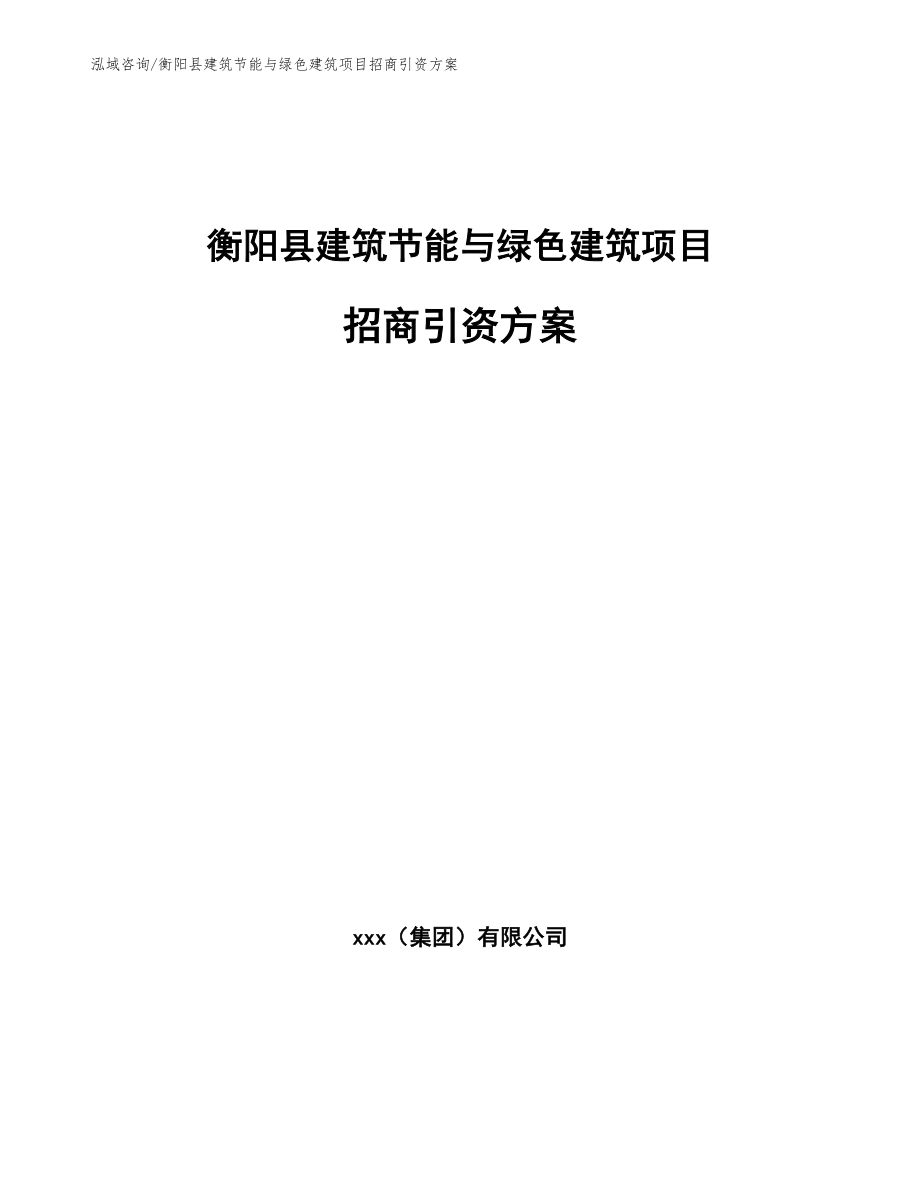 泓域咨询/衡阳县建筑节能与绿色建筑项目招商引资方案

衡阳县建筑节能与绿色建筑项目

招商引资方案

xxx（集团）有限公司